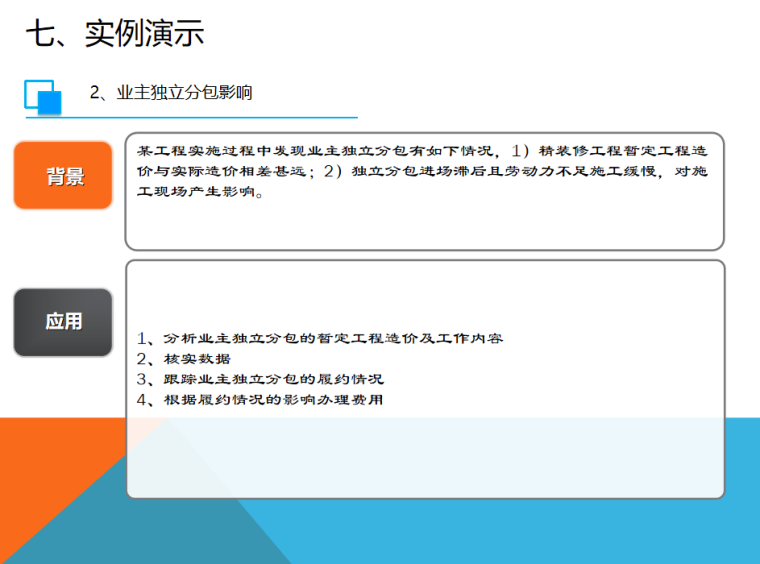 七、实例演示

2、业主独立分包影响

背景

某工程实施过程中发现业主独立分包有如下情况，1）精装修工程暂定工程造价与实际造价相差甚远；2）独立分包进场滞后且劳动力不足施工缓慢，对施工现场产生影响。

应用

1、分析业主独立分包的暂定工程造价及工作内容
2、核实数据
3、跟踪业主独立分包的履约情况
4、根据履约情况的影响办理费用